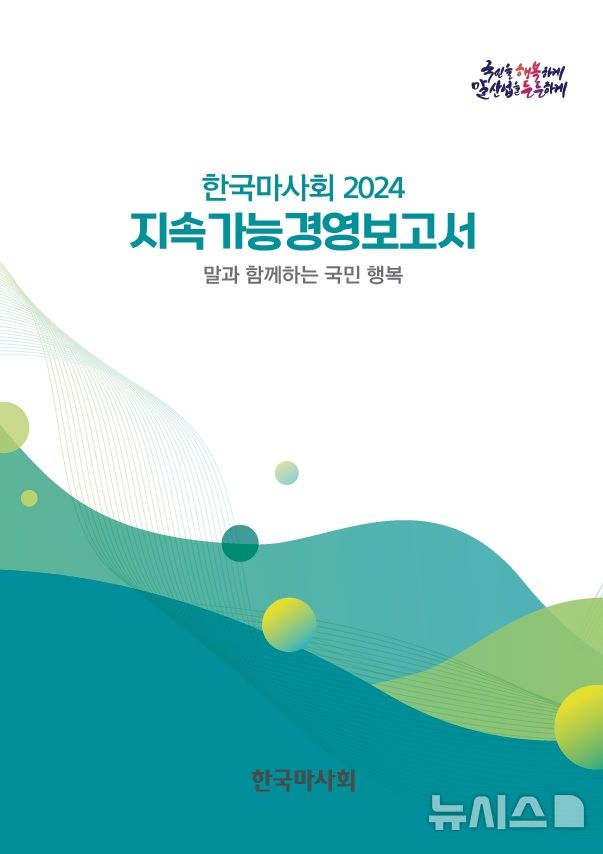 국민을 행복하게
말산업을 든든하게

한국마사회 2024
지속가능경영보고서
말과 함께하는 국민 행복

한국마사회

뉴시스